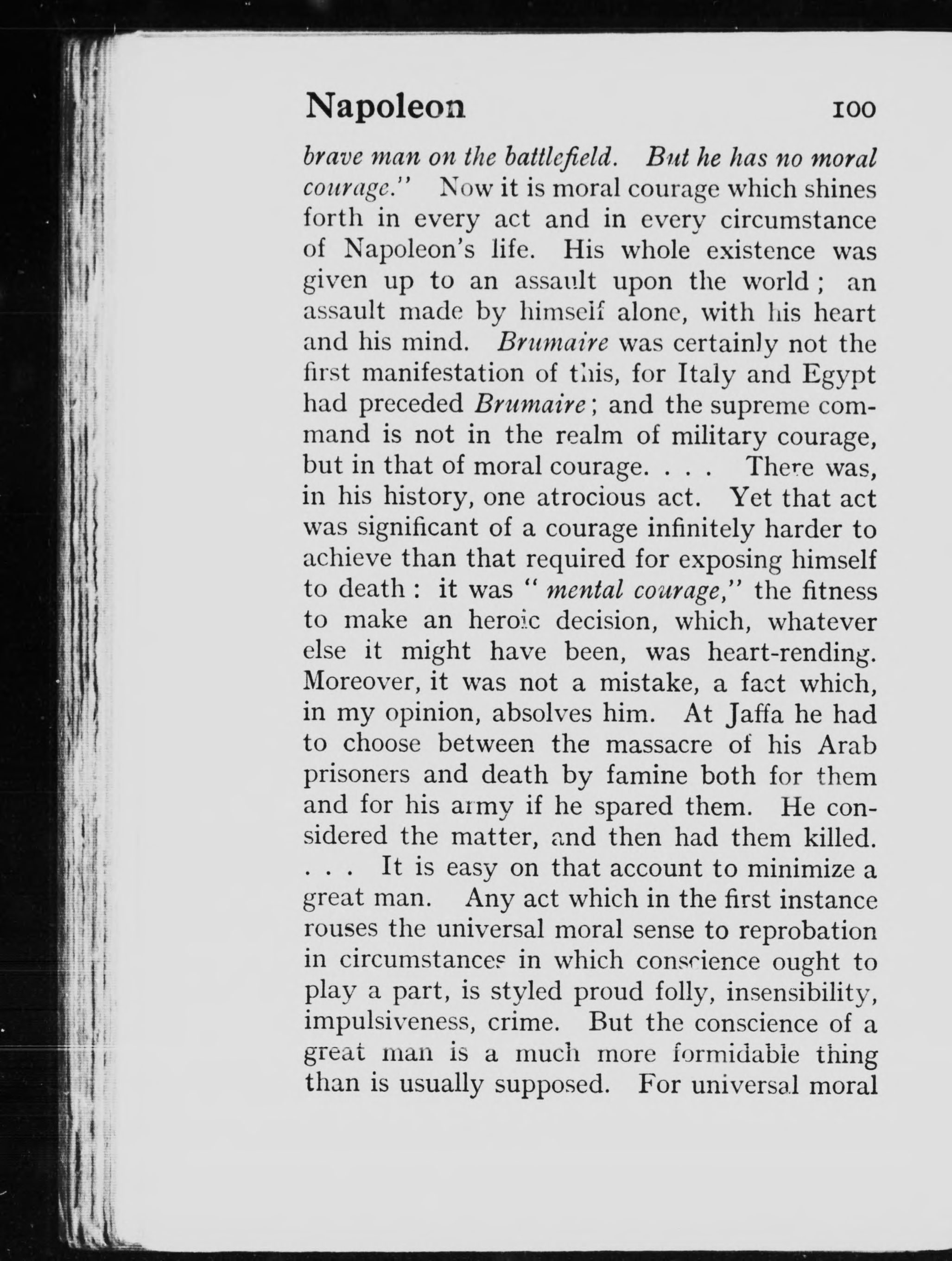 Napoleon 100

brave man on the battlefield. But he has no moral courage." Now it is moral courage which shines forth in every act and in every circumstance of Napoleon's life. His whole existence was given up to an assault upon the world; an assault made by himself alone, with his heart and his mind. Brumaire was certainly not the first manifestation of this, for Italy and Egypt had preceded Brumaire; and the supreme command is not in the realm of military courage, but in that of moral courage. . . . There was, in his history, one atrocious act. Yet that act was significant of a courage infinitely harder to achieve than that required for exposing himself to death: it was "mental courage," the fitness to make an heroic decision, which, whatever else it might have been, was heart-rending. Moreover, it was not a mistake, a fact which, in my opinion, absolves him. At Jaffa he had to choose between the massacre of his Arab prisoners and death by famine both for them and for his army if he spared them. He considered the matter, and then had them killed. . . . It is easy on that account to minimize a great man. Any act which in the first instance rouses the universal moral sense to reprobation in circumstances in which conscience ought to play a part, is styled proud folly, insensibility, impulsiveness, crime. But the conscience of a great man is a much more formidable thing than is usually supposed. For universal moral